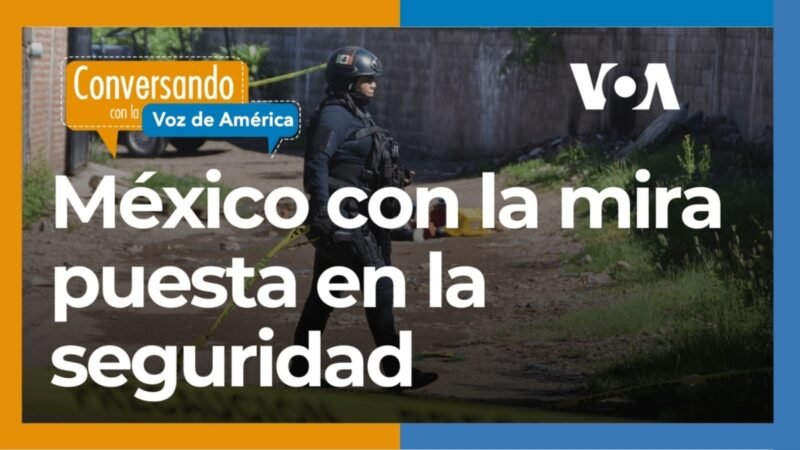 Conversando con la Voz de América

VOA

México con la mira puesta en la seguridad